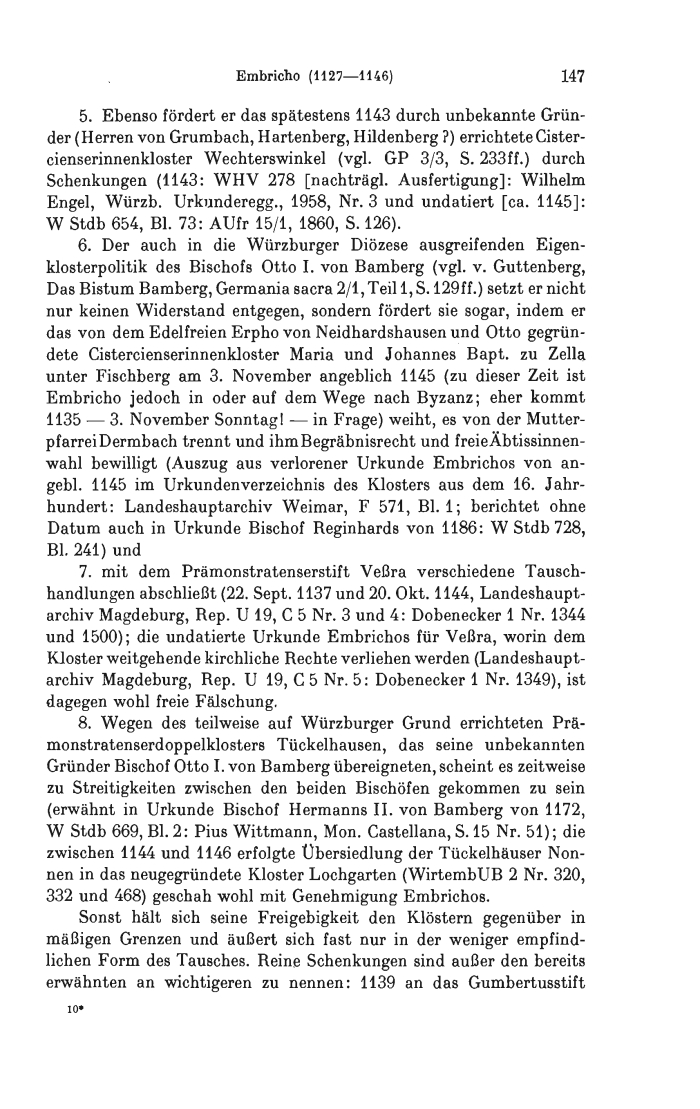 Embricho (1127—1146) 147

5. Ebenso fördert er das spätestens 1143 durch unbekannte Gründer (Herren von Grumbach, Hartenberg, Hildenberg ?) errichtete Cistercienserinnenkloster Wechterswinkel (vgl. GP 3/3, S. 233ff.) durch Schenkungen (1143: WHV 278 [nachträgl. Ausfertigung]: Wilhelm Engel, Würzb. Urkunderegg., 1958, Nr. 3 und undatiert [ca. 1145]: W Stdb 654, Bl. 73: AUfr 15/1, 1860, S. 126).

6. Der auch in die Würzburger Diözese ausgreifenden Eigenklosterpolitik des Bischofs Otto I. von Bamberg (vgl. v. Guttenberg, Das Bistum Bamberg, Germania sacra 2/1, Teil 1, S. 129ff.) setzt er nicht nur keinen Widerstand entgegen, sondern fördert sie sogar, indem er das von dem Edelfreien Erpho von Neidhardshausen und Otto gegründete Cistercienserinnenkloster Maria und Johannes Bapt. zu Zella unter Fischberg am 3. November angeblich 1145 (zu dieser Zeit ist Embricho jedoch in oder auf dem Wege nach Byzanz; eher kommt 1135 — 3. November Sonntag! — in Frage) weiht, es von der Mutterpfarrei Dermbach trennt und ihm Begräbnisrecht und freie Äbtissinnenwahl bewilligt (Auszug aus verlorener Urkunde Embrichos von angebl. 1145 im Urkundenverzeichnis des Klosters aus dem 16. Jahrhundert: Landeshauptarchiv Weimar, F 571, Bl. 1; berichtet ohne Datum auch in Urkunde Bischof Reginhards von 1186: W Stdb 728, Bl. 241) und

7. mit dem Prämonstratenserstift Veßra verschiedene Tauschhandlungen abschließt (22. Sept. 1137 und 20. Okt. 1144, Landeshauptarchiv Magdeburg, Rep. U 19, C 5 Nr. 3 und 4: Dobenecker 1 Nr. 1344 und 1500); die undatierte Urkunde Embrichos für Veßra, worin dem Kloster weitgehende kirchliche Rechte verliehen werden (Landeshauptarchiv Magdeburg, Rep. U 19, C 5 Nr. 5: Dobenecker 1 Nr. 1349), ist dagegen wohl freie Fälschung.

8. Wegen des teilweise auf Würzburger Grund errichteten Prämonstratenserdoppelklosters Tückelhausen, das seine unbekannten Gründer Bischof Otto I. von Bamberg übereigneten, scheint es zeitweise zu Streitigkeiten zwischen den beiden Bischöfen gekommen zu sein (erwähnt in Urkunde Bischof Hermanns II. von Bamberg von 1172, W Stdb 669, Bl. 2: Pius Wittmann, Mon. Castellana, S. 15 Nr. 51); die zwischen 1144 und 1146 erfolgte Übersiedlung der Tückelhäuser Nonnen in das neugegründete Kloster Lochgarten (WirtembUB 2 Nr. 320, 332 und 468) geschah wohl mit Genehmigung Embrichos.

Sonst hält sich seine Freigebigkeit den Klöstern gegenüber in mäßigen Grenzen und äußert sich fast nur in der weniger empfindlichen Form des Tausches. Reine Schenkungen sind außer den bereits erwähnten an wichtigeren zu nennen: 1139 an das Gumbertusstift

10*